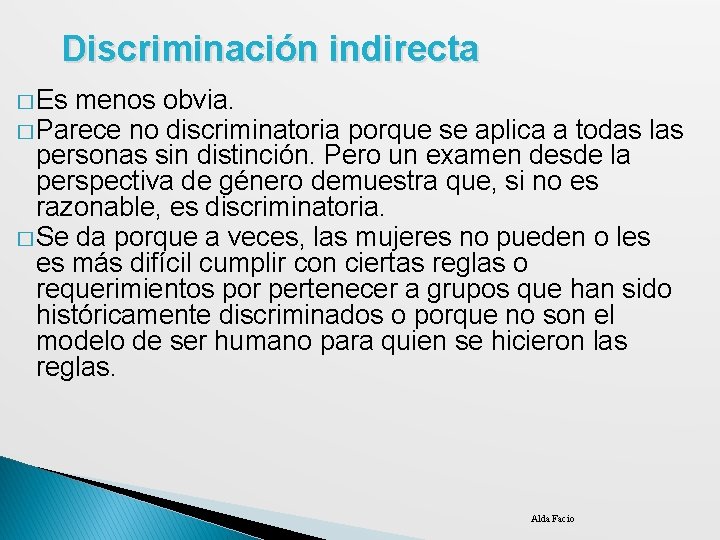 Discriminación indirecta

□ Es menos obvia.

□ Parece no discriminatoria porque se aplica a todas las personas sin distinción. Pero un examen desde la perspectiva de género demuestra que, si no es razonable, es discriminatoria.

□ Se da porque a veces, las mujeres no pueden o les es más difícil cumplir con ciertas reglas o requerimientos por pertenecer a grupos que han sido históricamente discriminados o porque no son el modelo de ser humano para quien se hicieron las reglas.

Alda Facio